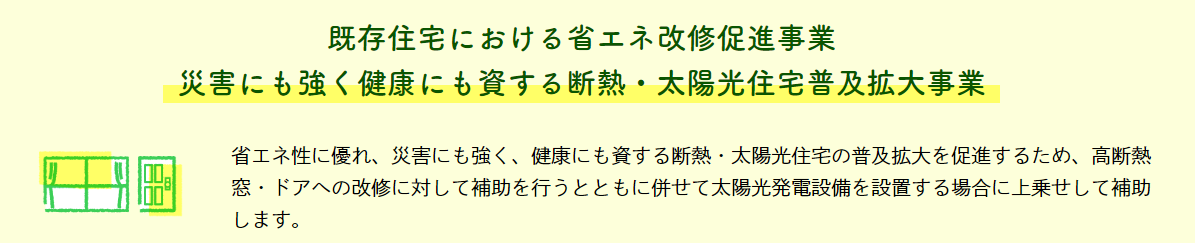 既存住宅における省エネ改修促進事業
災害にも強く健康にも資する断熱・太陽光住宅普及拡大事業

省エネ性に優れ、災害にも強く、健康にも資する断熱・太陽光住宅の普及拡大を促進するため、高断熱窓・ドアへの改修に対して補助を行うとともに併せて太陽光発電設備を設置する場合に上乗せして補助します。